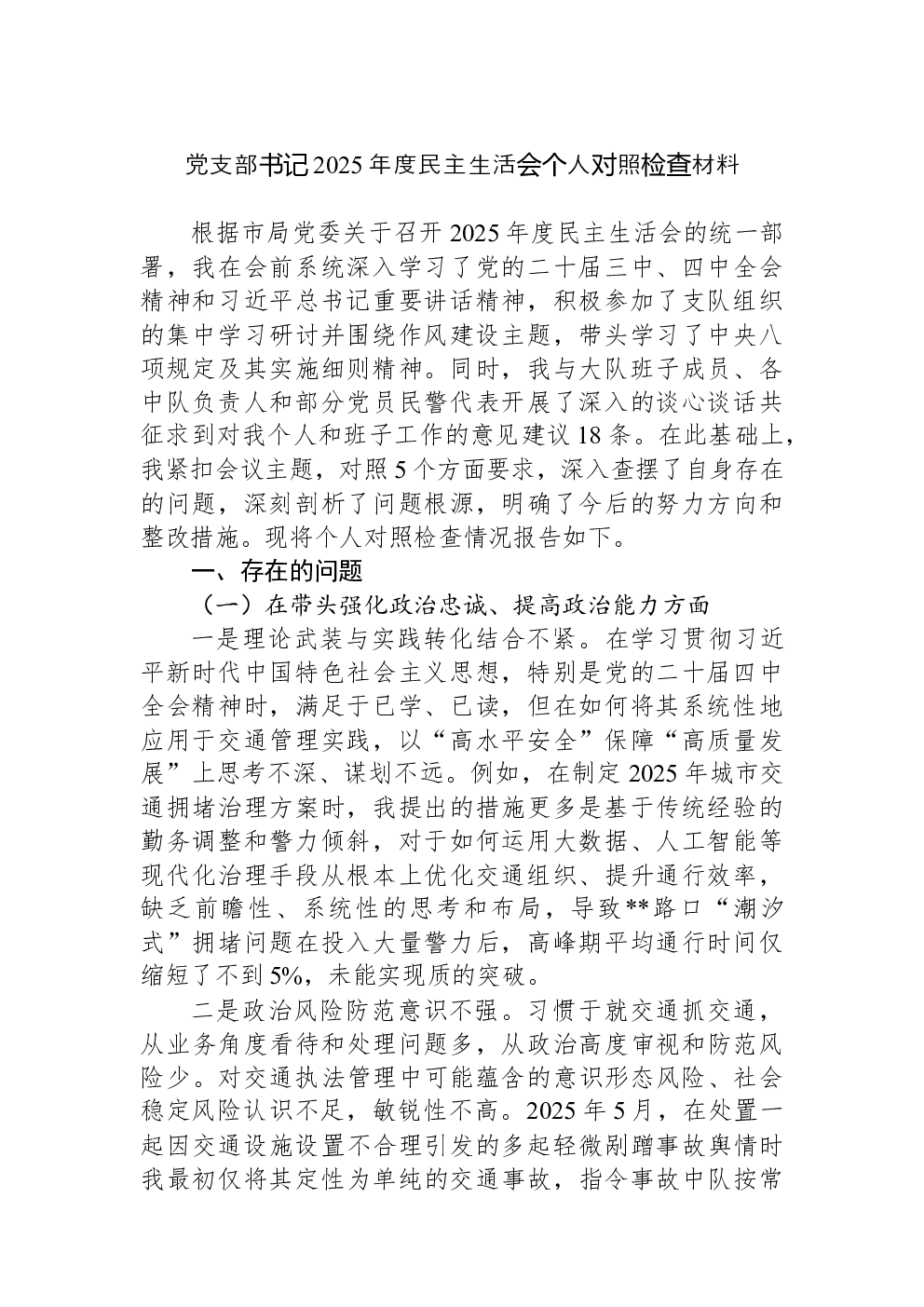 党支部书记2025年度民主生活会个人对照检查材料

根据市局党委关于召开2025年度民主生活会的统一部署，我在会前系统深入学习了党的二十届三中、四中全会精神和习近平总书记重要讲话精神，积极参加了支队组织的集中学习研讨并围绕作风建设主题，带头学习了中央八项规定及其实施细则精神。同时，我与大队班子成员、各中队负责人和部分党员民警代表开展了深入的谈心谈话共征求到对我个人和班子工作的意见建议18条。在此基础上，我紧扣会议主题，对照5个方面要求，深入查摆了自身存在的问题，深刻剖析了问题根源，明确了今后的努力方向和整改措施。现将个人对照检查情况报告如下。

一、存在的问题

（一）在带头强化政治忠诚、提高政治能力方面

一是理论武装与实践转化结合不紧。在学习贯彻习近平新时代中国特色社会主义思想，特别是党的二十届四中全会精神时，满足于已学、已读，但在如何将其系统性地应用于交通管理实践，以“高水平安全”保障“高质量发展”上思考不深、谋划不远。例如，在制定2025年城市交通拥堵治理方案时，我提出的措施更多是基于传统经验的勤务调整和警力倾斜，对于如何运用大数据、人工智能等现代化治理手段从根本上优化交通组织、提升通行效率，缺乏前瞻性、系统性的思考和布局，导致**路口“潮汐式”拥堵问题在投入大量警力后，高峰期平均通行时间仅缩短了不到5%，未能实现质的突破。

二是政治风险防范意识不强。习惯于就交通抓交通，从业务角度看待和处理问题多，从政治高度审视和防范风险少。对交通执法管理中可能蕴含的意识形态风险、社会稳定风险认识不足，敏锐性不高。2025年5月，在处置一起因交通设施设置不合理引发的多起轻微剐蹭事故舆情时我最初仅将其定性为单纯的交通事故，指令事故中队按常